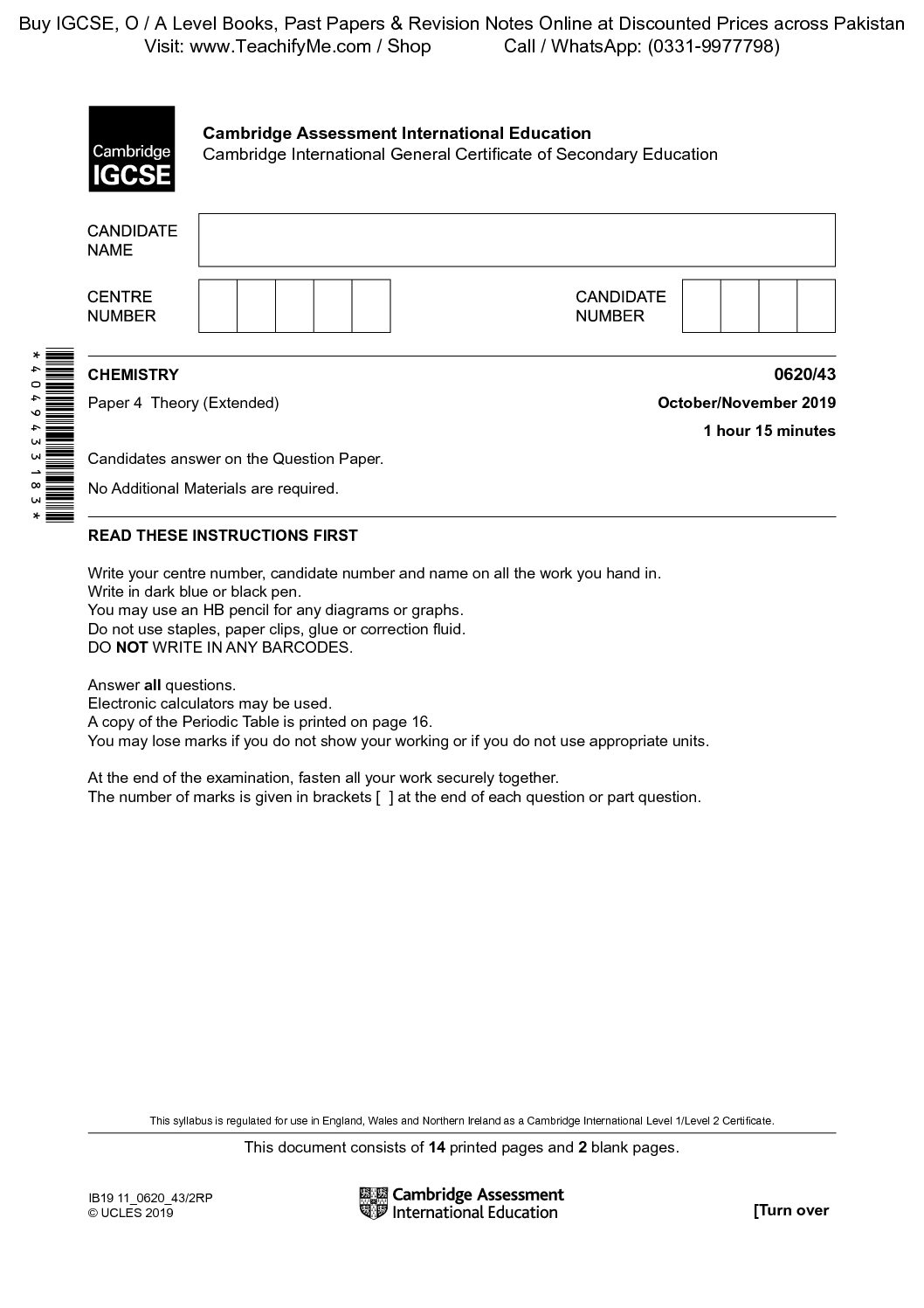 Buy IGCSE, O / A Level Books, Past Papers & Revision Notes Online at Discounted Prices across Pakistan
Visit: www.TeachifyMe.com / Shop Call / WhatsApp: (0331-9977798)

Cambridge IGCSE

Cambridge Assessment International Education
Cambridge International General Certificate of Secondary Education

CANDIDATE NAME

CENTRE NUMBER

CANDIDATE NUMBER

*4049433183*

CHEMISTRY 0620/43

Paper 4 Theory (Extended) October/November 2019

1 hour 15 minutes

Candidates answer on the Question Paper.

No Additional Materials are required.

READ THESE INSTRUCTIONS FIRST

Write your centre number, candidate number and name on all the work you hand in.
Write in dark blue or black pen.
You may use an HB pencil for any diagrams or graphs.
Do not use staples, paper clips, glue or correction fluid.
DO NOT WRITE IN ANY BARCODES.

Answer all questions.
Electronic calculators may be used.
A copy of the Periodic Table is printed on page 16.
You may lose marks if you do not show your working or if you do not use appropriate units.

At the end of the examination, fasten all your work securely together.
The number of marks is given in brackets [ ] at the end of each question or part question.

This syllabus is regulated for use in England, Wales and Northern Ireland as a Cambridge International Level 1/Level 2 Certificate.

This document consists of 14 printed pages and 2 blank pages.

IB19 11_0620_43/2RP
© UCLES 2019

Cambridge Assessment International Education

[Turn over